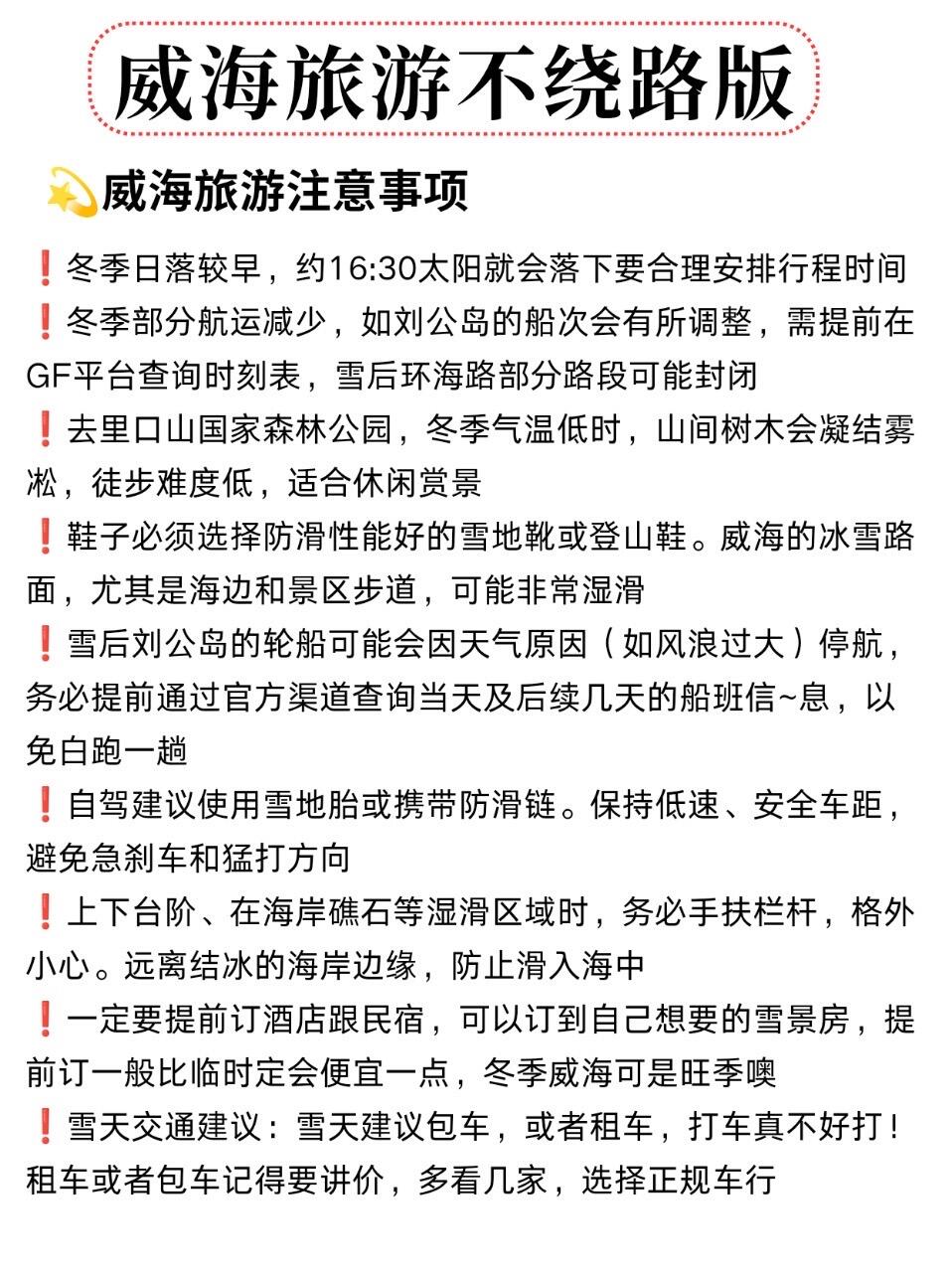 威海旅游不绕路版

💫威海旅游注意事项

❗冬季日落较早，约16:30太阳就会落下要合理安排行程时间

❗冬季部分航运减少，如刘公岛的船次会有所调整，需提前在GF平台查询时刻表，雪后环海路部分路段可能封闭

❗去里口山国家森林公园，冬季气温低时，山间树木会凝结雾凇，徒步难度低，适合休闲赏景

❗鞋子必须选择防滑性能好的雪地靴或登山鞋。威海的冰雪路面，尤其是海边和景区步道，可能非常湿滑

❗雪后刘公岛的轮船可能会因天气原因（如风浪过大）停航，务必提前通过官方渠道查询当天及后续几天的船班信~息，以免白跑一趟

❗自驾建议使用雪地胎或携带防滑链。保持低速、安全车距，避免急刹车和猛打方向

❗上下台阶、在海岸礁石等湿滑区域时，务必手扶栏杆，格外小心。远离结冰的海岸边缘，防止滑入海中

❗一定要提前订酒店跟民宿，可以订到自己想要的雪景房，提前订一般比临时定会便宜一点，冬季威海可是旺季噢

❗雪天交通建议：雪天建议包车，或者租车，打车真不好打！租车或者包车记得要讲价，多看几家，选择正规车行